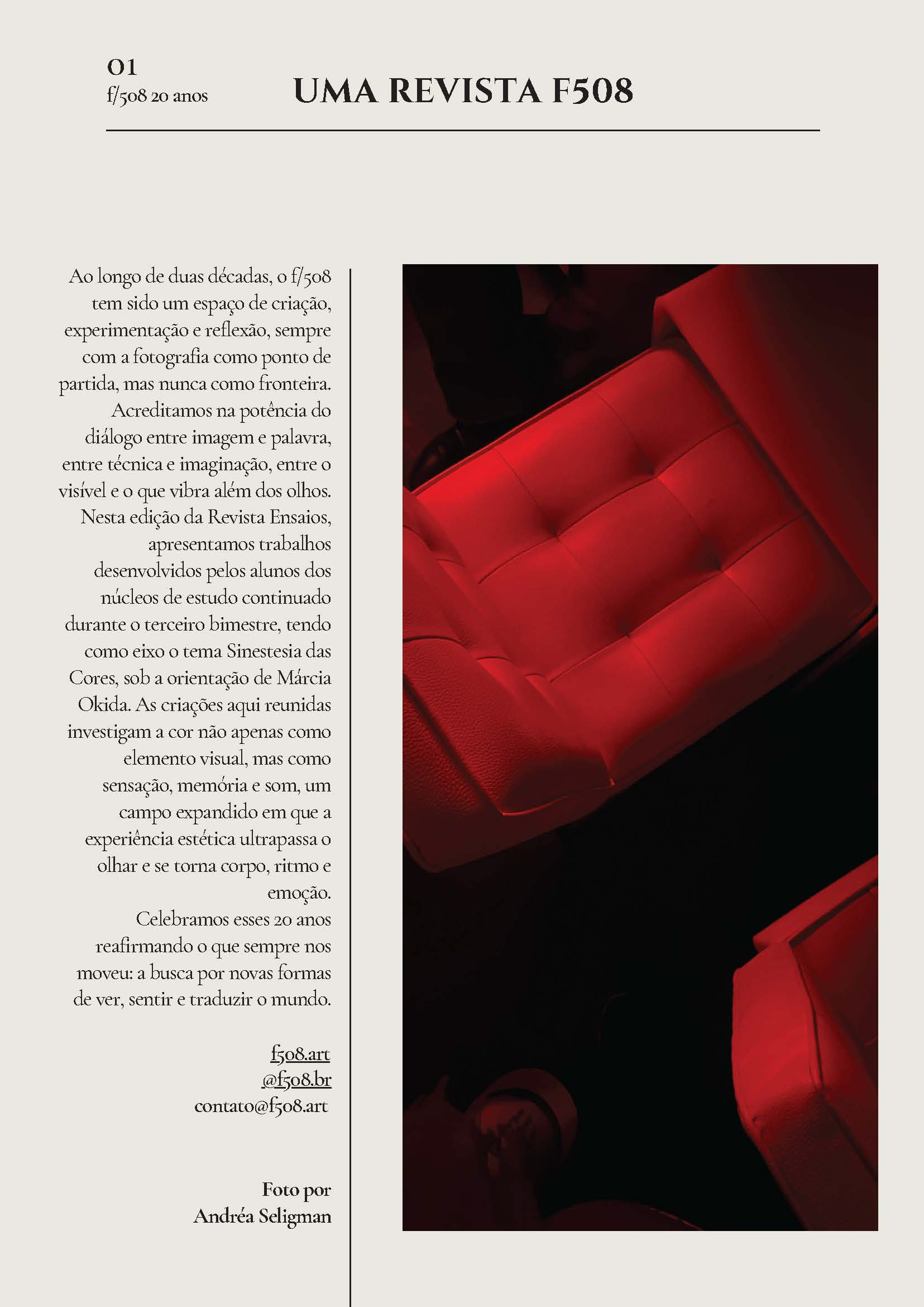 01
f/508 20 anos

UMA REVISTA F508

Ao longo de duas décadas, o f/508 tem sido um espaço de criação, experimentação e reflexão, sempre com a fotografia como ponto de partida, mas nunca como fronteira. Acreditamos na potência do diálogo entre imagem e palavra, entre técnica e imaginação, entre o visível e o que vibra além dos olhos. Nesta edição da Revista Ensaios, apresentamos trabalhos desenvolvidos pelos alunos dos núcleos de estudo continuado durante o terceiro bimestre, tendo como eixo o tema Sinestesia das Cores, sob a orientação de Márcia Okida. As criações aqui reunidas investigam a cor não apenas como elemento visual, mas como sensação, memória e som, um campo expandido em que a experiência estética ultrapassa o olhar e se torna corpo, ritmo e emoção.

Celebramos esses 20 anos reafirmando o que sempre nos moveu: a busca por novas formas de ver, sentir e traduzir o mundo.

f508.art
@f508.br
contato@f508.art

Foto por
Andréa Seligman